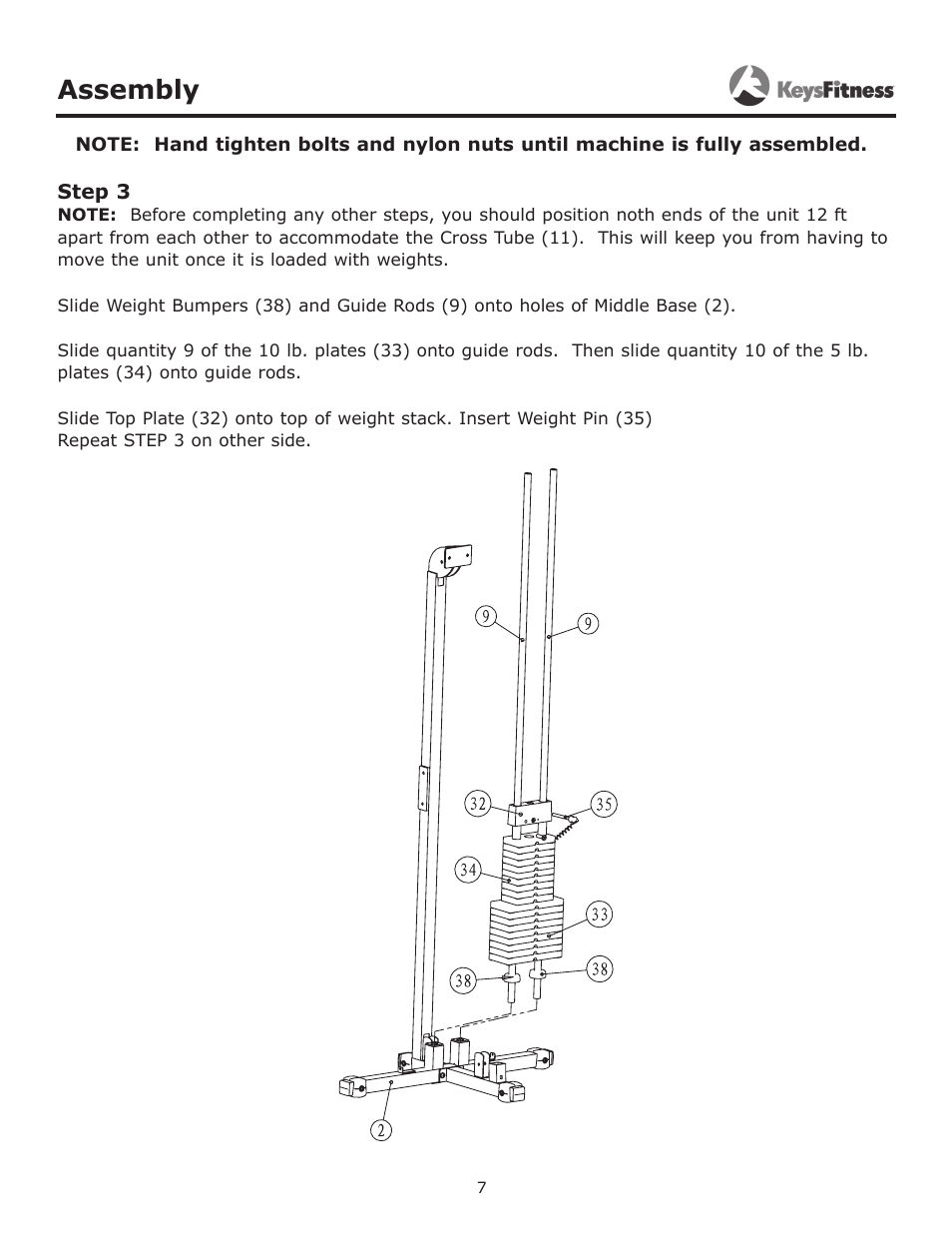 Assembly

KeysFitness

NOTE: Hand tighten bolts and nylon nuts until machine is fully assembled.

Step 3
NOTE: Before completing any other steps, you should position noth ends of the unit 12 ft apart from each other to accommodate the Cross Tube (11). This will keep you from having to move the unit once it is loaded with weights.

Slide Weight Bumpers (38) and Guide Rods (9) onto holes of Middle Base (2).

Slide quantity 9 of the 10 lb. plates (33) onto guide rods. Then slide quantity 10 of the 5 lb. plates (34) onto guide rods.

Slide Top Plate (32) onto top of weight stack. Insert Weight Pin (35)
Repeat STEP 3 on other side.

9
9
32
35
34
33
38
38
2

7